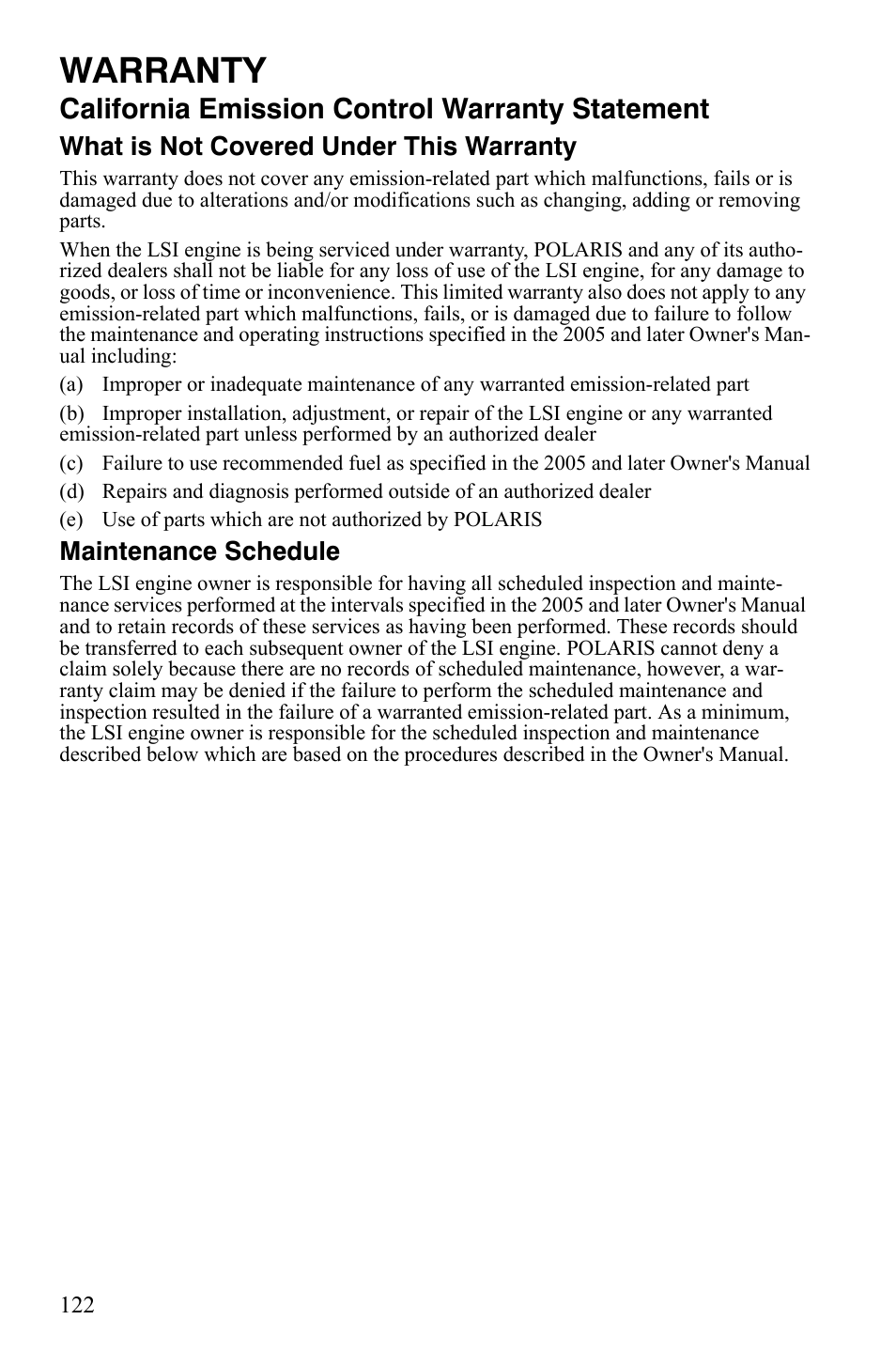 WARRANTY

California Emission Control Warranty Statement

What is Not Covered Under This Warranty

This warranty does not cover any emission-related part which malfunctions, fails or is damaged due to alterations and/or modifications such as changing, adding or removing parts.

When the LSI engine is being serviced under warranty, POLARIS and any of its authorized dealers shall not be liable for any loss of use of the LSI engine, for any damage to goods, or loss of time or inconvenience. This limited warranty also does not apply to any emission-related part which malfunctions, fails, or is damaged due to failure to follow the maintenance and operating instructions specified in the 2005 and later Owner's Manual including:

(a) Improper or inadequate maintenance of any warranted emission-related part

(b) Improper installation, adjustment, or repair of the LSI engine or any warranted emission-related part unless performed by an authorized dealer

(c) Failure to use recommended fuel as specified in the 2005 and later Owner's Manual

(d) Repairs and diagnosis performed outside of an authorized dealer

(e) Use of parts which are not authorized by POLARIS

Maintenance Schedule

The LSI engine owner is responsible for having all scheduled inspection and maintenance services performed at the intervals specified in the 2005 and later Owner's Manual and to retain records of these services as having been performed. These records should be transferred to each subsequent owner of the LSI engine. POLARIS cannot deny a claim solely because there are no records of scheduled maintenance, however, a warranty claim may be denied if the failure to perform the scheduled maintenance and inspection resulted in the failure of a warranted emission-related part. As a minimum, the LSI engine owner is responsible for the scheduled inspection and maintenance described below which are based on the procedures described in the Owner's Manual.

122